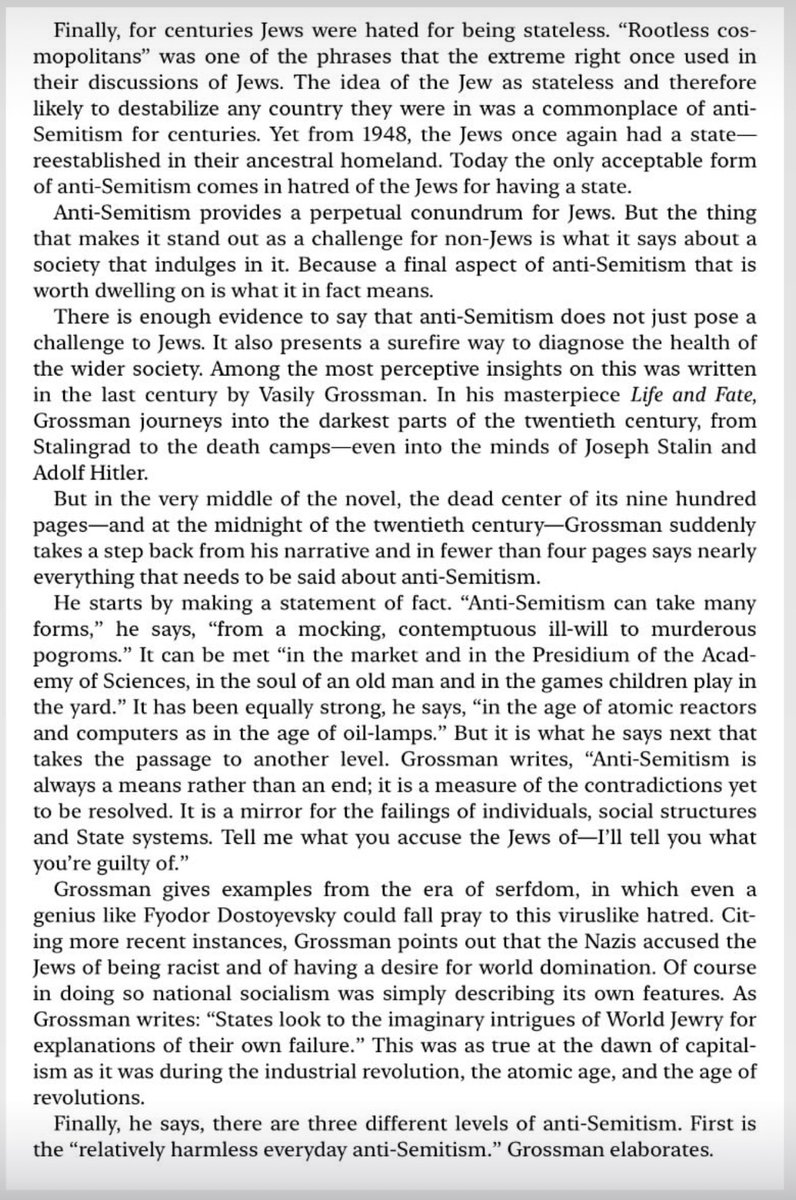 Finally, for centuries Jews were hated for being stateless. "Rootless cosmopolitans" was one of the phrases that the extreme right once used in their discussions of Jews. The idea of the Jew as stateless and therefore likely to destabilize any country they were in was a commonplace of anti-Semitism for centuries. Yet from 1948, the Jews once again had a state—reestablished in their ancestral homeland. Today the only acceptable form of anti-Semitism comes in hatred of the Jews for having a state.

Anti-Semitism provides a perpetual conundrum for Jews. But the thing that makes it stand out as a challenge for non-Jews is what it says about a society that indulges in it. Because a final aspect of anti-Semitism that is worth dwelling on is what it in fact means.

There is enough evidence to say that anti-Semitism does not just pose a challenge to Jews. It also presents a surefire way to diagnose the health of the wider society. Among the most perceptive insights on this was written in the last century by Vasily Grossman. In his masterpiece Life and Fate, Grossman journeys into the darkest parts of the twentieth century, from Stalingrad to the death camps—even into the minds of Joseph Stalin and Adolf Hitler.

But in the very middle of the novel, the dead center of its nine hundred pages—and at the midnight of the twentieth century—Grossman suddenly takes a step back from his narrative and in fewer than four pages says nearly everything that needs to be said about anti-Semitism.

He starts by making a statement of fact. "Anti-Semitism can take many forms," he says, "from a mocking, contemptuous ill-will to murderous pogroms." It can be met "in the market and in the Presidium of the Academy of Sciences, in the soul of an old man and in the games children play in the yard." It has been equally strong, he says, "in the age of atomic reactors and computers as in the age of oil-lamps." But it is what he says next that takes the passage to another level. Grossman writes, "Anti-Semitism is always a means rather than an end; it is a measure of the contradictions yet to be resolved. It is a mirror for the failings of individuals, social structures and State systems. Tell me what you accuse the Jews of—I'll tell you what you're guilty of."

Grossman gives examples from the era of serfdom, in which even a genius like Fyodor Dostoyevsky could fall pray to this viruslike hatred. Citing more recent instances, Grossman points out that the Nazis accused the Jews of being racist and of having a desire for world domination. Of course in doing so national socialism was simply describing its own features. As Grossman writes: "States look to the imaginary intrigues of World Jewry for explanations of their own failure." This was as true at the dawn of capitalism as it was during the industrial revolution, the atomic age, and the age of revolutions.

Finally, he says, there are three different levels of anti-Semitism. First is the "relatively harmless everyday anti-Semitism." Grossman elaborates.